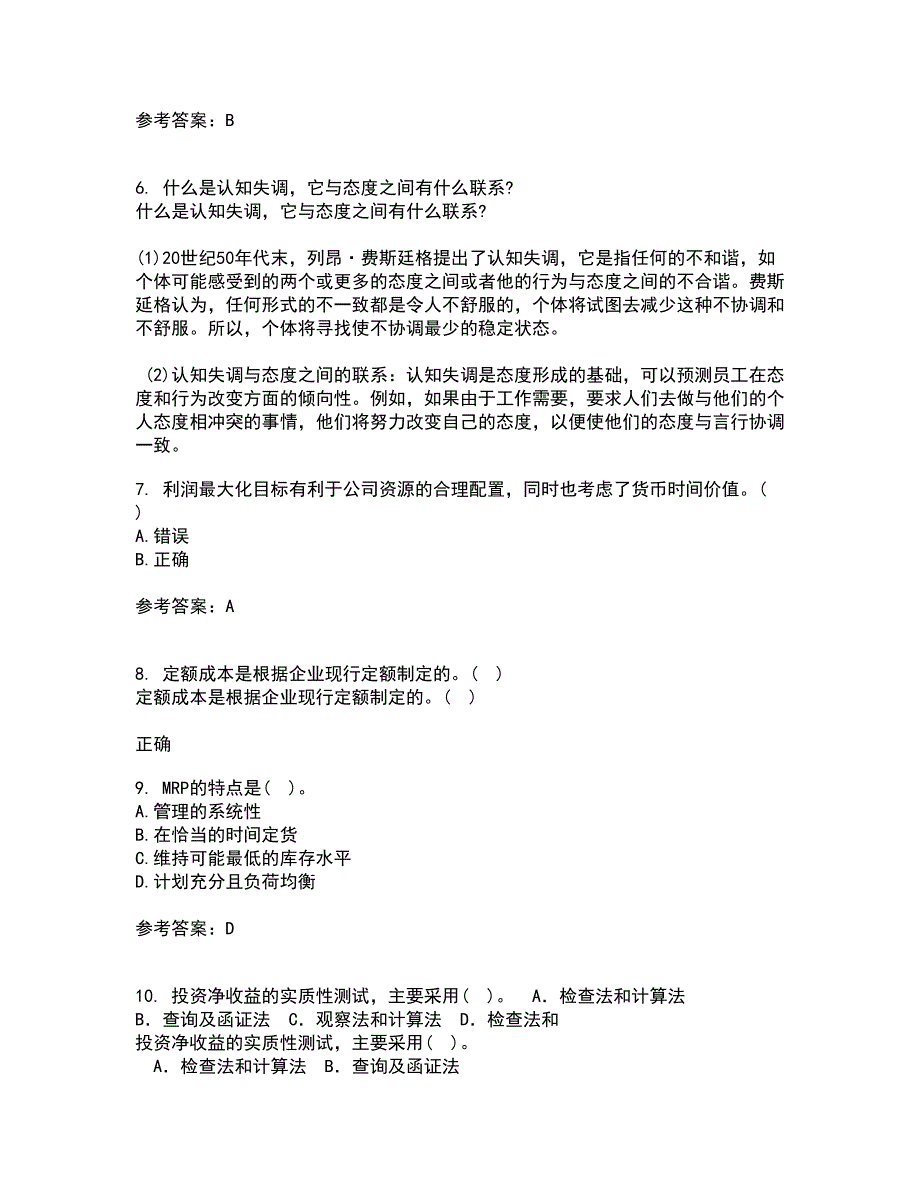 参考答案：B

6. 什么是认知失调，它与态度之间有什么联系?
什么是认知失调，它与态度之间有什么联系?

(1)20世纪50年代末，列昂·费斯廷格提出了认知失调，它是指任何的不和谐，如个体可能感受到的两个或更多的态度之间或者他的行为与态度之间的不合谐。费斯廷格认为，任何形式的不一致都是令人不舒服的，个体将试图去减少这种不协调和不舒服。所以，个体将寻找使不协调最少的稳定状态。

(2)认知失调与态度之间的联系：认知失调是态度形成的基础，可以预测员工在态度和行为改变方面的倾向性。例如，如果由于工作需要，要求人们去做与他们的个人态度相冲突的事情，他们将努力改变自己的态度，以便使他们的态度与言行协调一致。

7. 利润最大化目标有利于公司资源的合理配置，同时也考虑了货币时间价值。( )
A.错误
B.正确

参考答案：A

8. 定额成本是根据企业现行定额制定的。( )
定额成本是根据企业现行定额制定的。( )

正确

9. MRP的特点是( )。
A.管理的系统性
B.在恰当的时间定货
C.维持可能最低的库存水平
D.计划充分且负荷均衡

参考答案：D

10. 投资净收益的实质性测试，主要采用( )。 A．检查法和计算法 B．查询及函证法 C．观察法和计算法 D．检查法和
投资净收益的实质性测试，主要采用( )。
A．检查法和计算法 B．查询及函证法